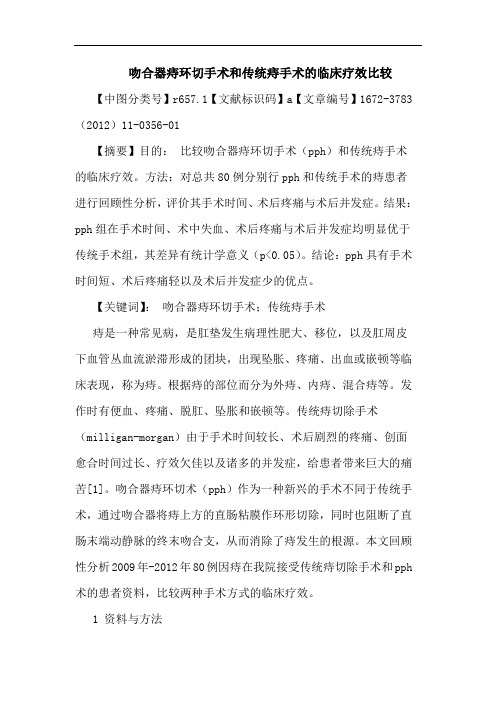 吻合器痔环切手术和传统痔手术的临床疗效比较

【中图分类号】r657.1【文献标识码】a【文章编号】1672-3783（2012）11-0356-01

【摘要】目的： 比较吻合器痔环切手术（pph）和传统痔手术的临床疗效。方法：对总共80例分别行pph和传统手术的痔患者进行回顾性分析，评价其手术时间、术后疼痛与术后并发症。结果：pph组在手术时间、术中失血、术后疼痛与术后并发症均明显优于传统手术组，其差异有统计学意义（p<0.05）。结论：pph具有手术时间短、术后疼痛轻以及术后并发症少的优点。

【关键词】： 吻合器痔环切手术；传统痔手术

痔是一种常见病，是肛垫发生病理性肥大、移位，以及肛周皮下血管丛血流淤滞形成的团块，出现坠胀、疼痛、出血或嵌顿等临床表现，称为痔。根据痔的部位而分为外痔、内痔、混合痔等。发作时有便血、疼痛、脱肛、坠胀和嵌顿等。传统痔切除手术（milligan-morgan）由于手术时间较长、术后剧烈的疼痛、创面愈合时间过长、疗效欠佳以及诸多的并发症，给患者带来巨大的痛苦[1]。吻合器痔环切术（pph）作为一种新兴的手术不同于传统手术，通过吻合器将痔上方的直肠粘膜作环形切除，同时也阻断了直肠末端动静脉的终末吻合支，从而消除了痔发生的根源。本文回顾性分析2009年-2012年80例因痔在我院接受传统痔切除手术和pph术的患者资料，比较两种手术方式的临床疗效。

1 资料与方法